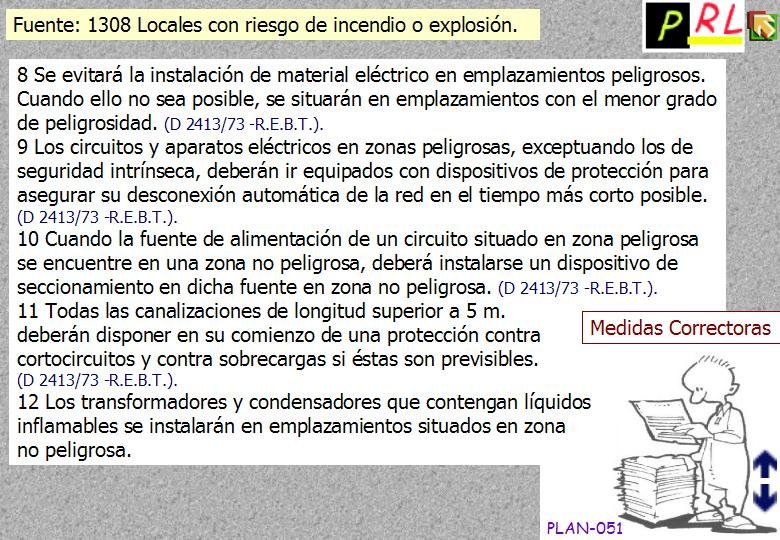 Fuente: 1308 Locales con riesgo de incendio o explosión.

PRL

8 Se evitará la instalación de material eléctrico en emplazamientos peligrosos. Cuando ello no sea posible, se situarán en emplazamientos con el menor grado de peligrosidad. (D 2413/73 -R.E.B.T.).
9 Los circuitos y aparatos eléctricos en zonas peligrosas, exceptuando los de seguridad intrínseca, deberán ir equipados con dispositivos de protección para asegurar su desconexión automática de la red en el tiempo más corto posible. (D 2413/73 -R.E.B.T.).
10 Cuando la fuente de alimentación de un circuito situado en zona peligrosa se encuentre en una zona no peligrosa, deberá instalarse un dispositivo de seccionamiento en dicha fuente en zona no peligrosa. (D 2413/73 -R.E.B.T.).
11 Todas las canalizaciones de longitud superior a 5 m. deberán disponer en su comienzo de una protección contra cortocircuitos y contra sobrecargas si éstas son previsibles. (D 2413/73 -R.E.B.T.).
12 Los transformadores y condensadores que contengan líquidos inflamables se instalarán en emplazamientos situados en zona no peligrosa.

Medidas Correctoras

PLAN-051